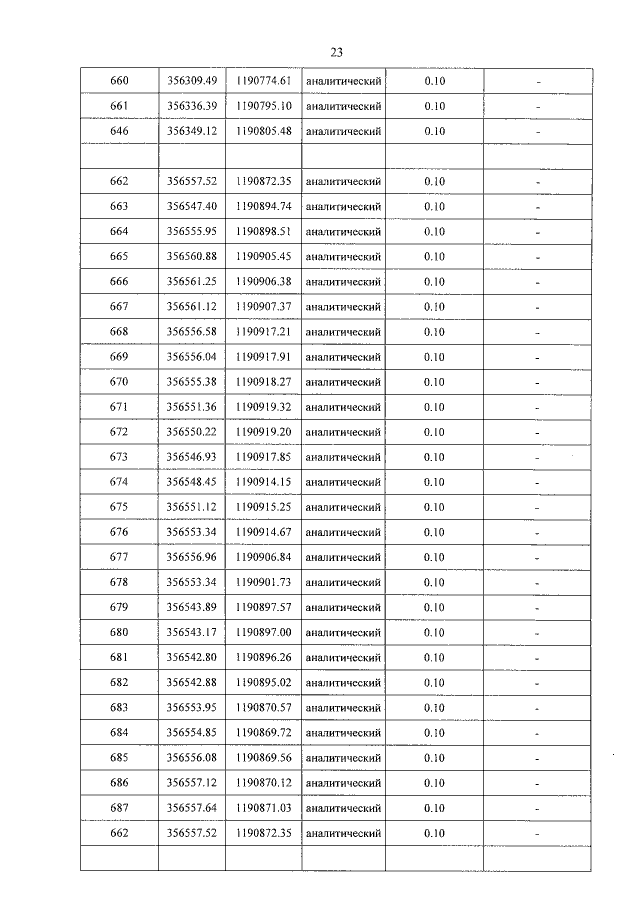 23

| 660 | 356309.49 | 1190774.61 | аналитический | 0.10 | - |
|---|---|---|---|---|---|
| 661 | 356336.39 | 1190795.10 | аналитический | 0.10 | - |
| 646 | 356349.12 | 1190805.48 | аналитический | 0.10 | - |
| | | | | | |
| 662 | 356557.52 | 1190872.35 | аналитический | 0.10 | - |
| 663 | 356547.40 | 1190894.74 | аналитический | 0.10 | - |
| 664 | 356555.95 | 1190898.51 | аналитический | 0.10 | - |
| 665 | 356560.88 | 1190905.45 | аналитический | 0.10 | - |
| 666 | 356561.25 | 1190906.38 | аналитический | 0.10 | - |
| 667 | 356561.12 | 1190907.37 | аналитический | 0.10 | - |
| 668 | 356556.58 | 1190917.21 | аналитический | 0.10 | - |
| 669 | 356556.04 | 1190917.91 | аналитический | 0.10 | - |
| 670 | 356555.38 | 1190918.27 | аналитический | 0.10 | - |
| 671 | 356551.36 | 1190919.32 | аналитический | 0.10 | - |
| 672 | 356550.22 | 1190919.20 | аналитический | 0.10 | - |
| 673 | 356546.93 | 1190917.85 | аналитический | 0.10 | - |
| 674 | 356548.45 | 1190914.15 | аналитический | 0.10 | - |
| 675 | 356551.12 | 1190915.25 | аналитический | 0.10 | - |
| 676 | 356553.34 | 1190914.67 | аналитический | 0.10 | - |
| 677 | 356556.96 | 1190906.84 | аналитический | 0.10 | - |
| 678 | 356553.34 | 1190901.73 | аналитический | 0.10 | - |
| 679 | 356543.89 | 1190897.57 | аналитический | 0.10 | - |
| 680 | 356543.17 | 1190897.00 | аналитический | 0.10 | - |
| 681 | 356542.80 | 1190896.26 | аналитический | 0.10 | - |
| 682 | 356542.88 | 1190895.02 | аналитический | 0.10 | - |
| 683 | 356553.95 | 1190870.57 | аналитический | 0.10 | - |
| 684 | 356554.85 | 1190869.72 | аналитический | 0.10 | - |
| 685 | 356556.08 | 1190869.56 | аналитический | 0.10 | - |
| 686 | 356557.12 | 1190870.12 | аналитический | 0.10 | - |
| 687 | 356557.64 | 1190871.03 | аналитический | 0.10 | - |
| 662 | 356557.52 | 1190872.35 | аналитический | 0.10 | - |
| | | | | | |